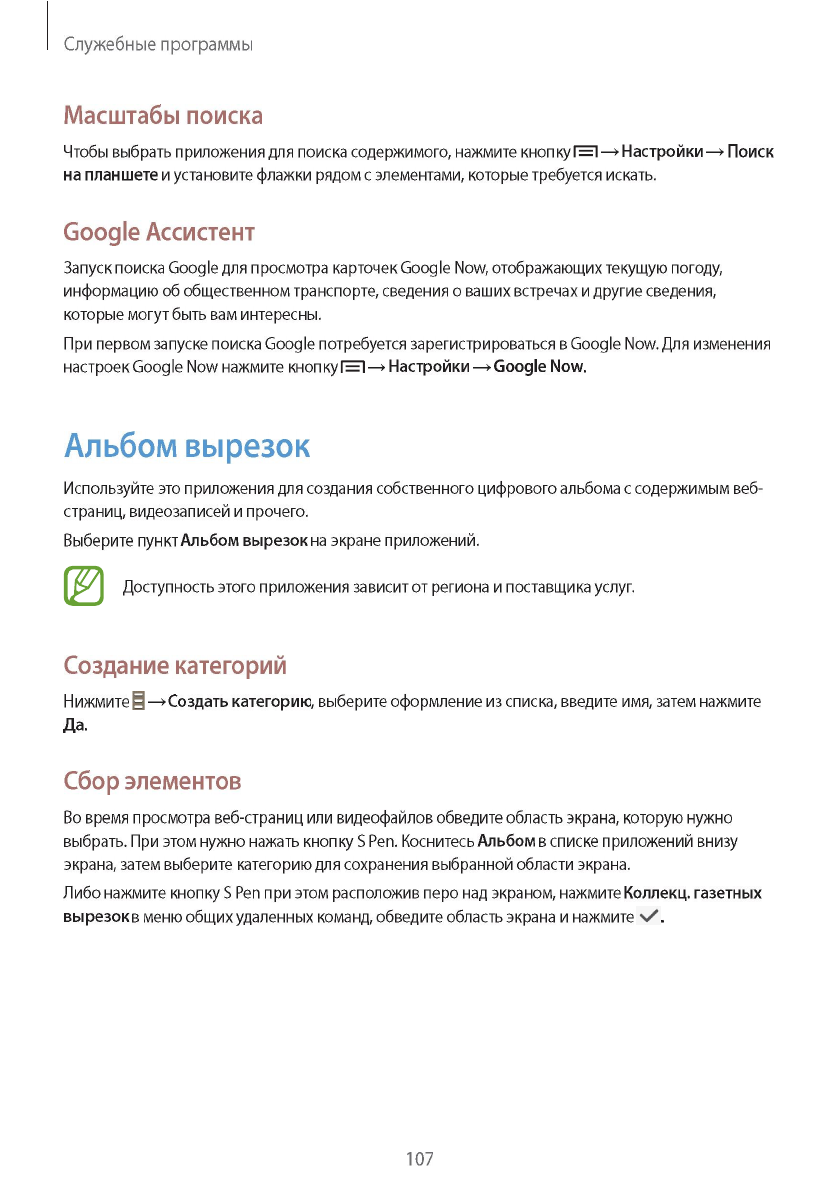 Служебные программы

Масштабы поиска

Чтобы выбрать приложения для поиска содержимого, нажмите кнопку → Настройки → Поиск на планшете и установите флажки рядом с элементами, которые требуется искать.

Google Ассистент

Запуск поиска Google для просмотра карточек Google Now, отображающих текущую погоду, информацию об общественном транспорте, сведения о ваших встречах и другие сведения, которые могут быть вам интересны.

При первом запуске поиска Google потребуется зарегистрироваться в Google Now. Для изменения настроек Google Now нажмите кнопку → Настройки → Google Now.

Альбом вырезок

Используйте это приложения для создания собственного цифрового альбома с содержимым веб-страниц, видеозаписей и прочего.

Выберите пункт Альбом вырезок на экране приложений.

Доступность этого приложения зависит от региона и поставщика услуг.

Создание категорий

Нижмите → Создать категорию, выберите оформление из списка, введите имя, затем нажмите Да.

Сбор элементов

Во время просмотра веб-страниц или видеофайлов обведите область экрана, которую нужно выбрать. При этом нужно нажать кнопку S Pen. Коснитесь Альбом в списке приложений внизу экрана, затем выберите категорию для сохранения выбранной области экрана.

Либо нажмите кнопку S Pen при этом расположив перо над экраном, нажмите Коллекц. газетных вырезок в меню общих удаленных команд, обведите область экрана и нажмите .

107